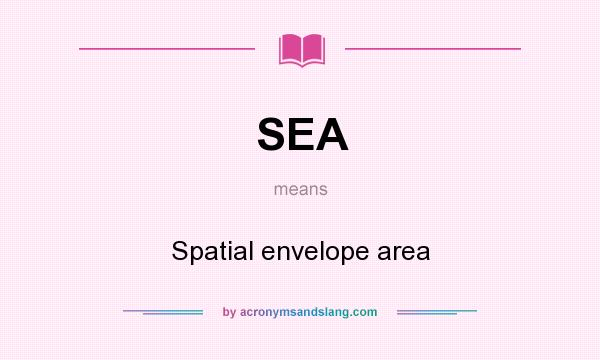 SEA

means

Spatial envelope area

by acronymsandslang.com